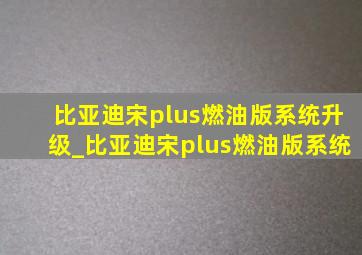 比亚迪宋plus燃油版系统升级_比亚迪宋plus燃油版系统